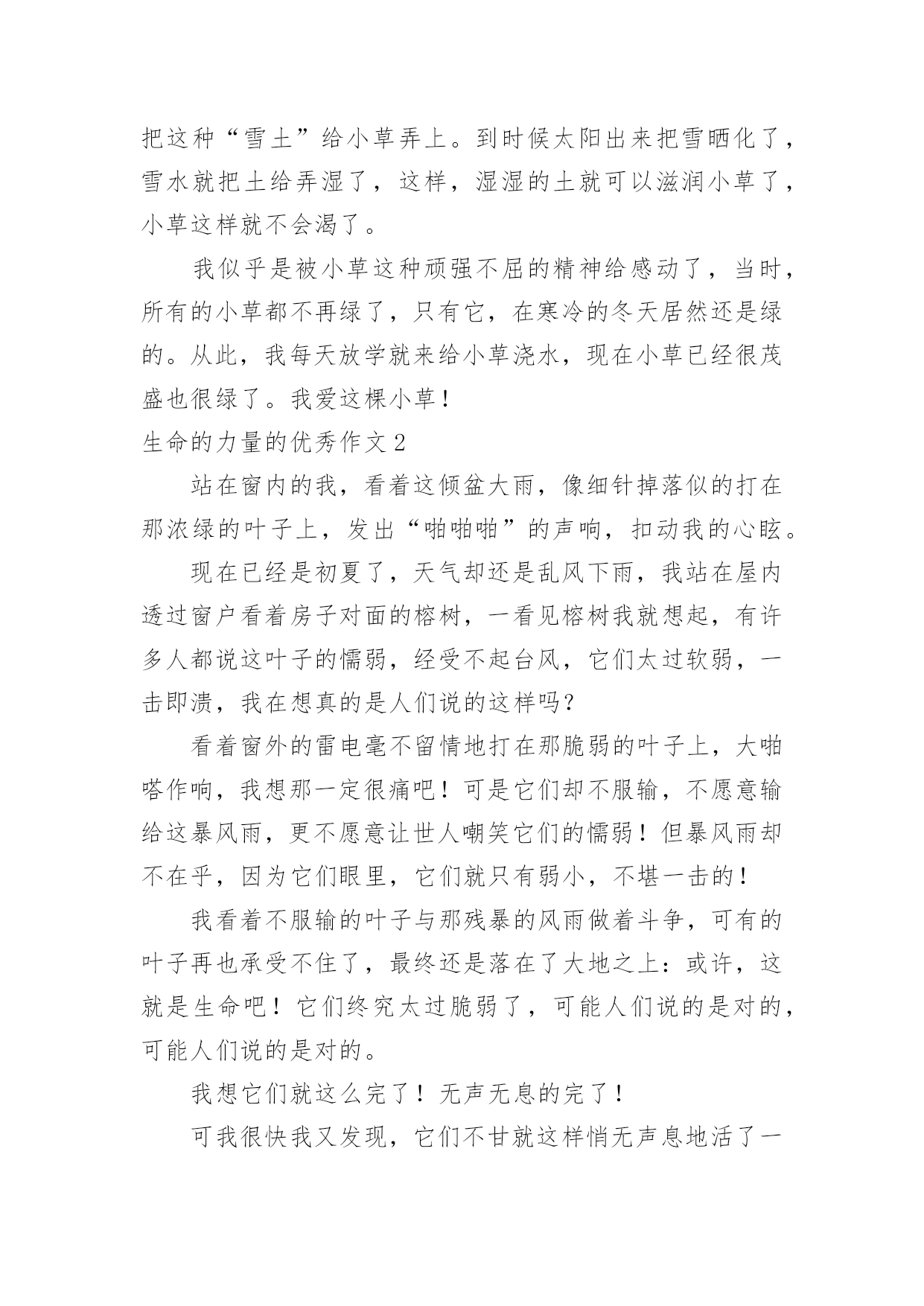 把这种“雪土”给小草弄上。到时候太阳出来把雪晒化了，雪水就把土给弄湿了，这样，湿湿的土就可以滋润小草了，小草这样就不会渴了。

我似乎是被小草这种顽强不屈的精神给感动了，当时，所有的小草都不再绿了，只有它，在寒冷的冬天居然还是绿的。从此，我每天放学就来给小草浇水，现在小草已经很茂盛也很绿了。我爱这棵小草！

生命的力量的优秀作文 2

站在窗内的我，看着这倾盆大雨，像细针掉落似的打在那浓绿的叶子上，发出“啪啪啪”的声响，扣动我的心眩。

现在已经是初夏了，天气却还是乱风下雨，我站在屋内透过窗户看着房子对面的榕树，一看见榕树我就想起，有许多人都说这叶子的懦弱，经受不起台风，它们太过软弱，一击即溃，我在想真的是人们说的这样吗？

看着窗外的雷电毫不留情地打在那脆弱的叶子上，大啪嗒作响，我想那一定很痛吧！可是它们却不服输，不愿意输给这暴风雨，更不愿意让世人嘲笑它们的懦弱！但暴风雨却不在乎，因为它们眼里，它们就只有弱小，不堪一击的！

我看着不服输的叶子与那残暴的风雨做着斗争，可有的叶子再也承受不住了，最终还是落在了大地之上：或许，这就是生命吧！它们终究太过脆弱了，可能人们说的是对的，可能人们说的是对的。

我想它们就这么完了！无声无息的完了！

可我很快我又发现，它们不甘就这样悄无声息地活了一